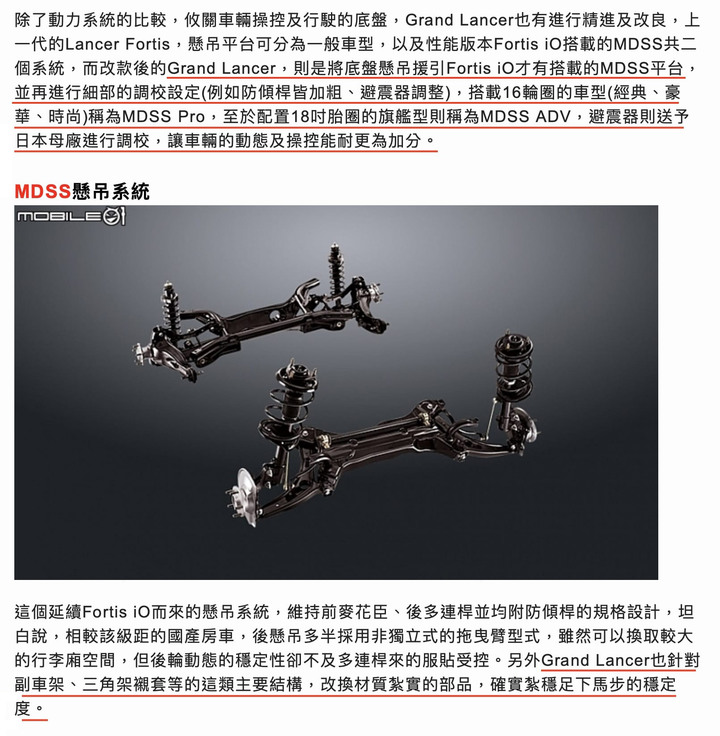 除了動力系統的比較，攸關車輛操控及行駛的底盤，Grand Lancer也有進行精進及改良，上一代的Lancer Fortis，懸吊平台可分為一般車型，以及性能版本Fortis iO搭載的MDSS共二個系統，而改款後的Grand Lancer，則是將底盤懸吊援引Fortis iO才有搭載的MDSS平台，並再進行細部的調校設定(例如防傾桿皆加粗、避震器調整)，搭載16輪圈的車型(經典、豪華、時尚)稱為MDSS Pro，至於配置18吋胎圈的旗艦型則稱為MDSS ADV，避震器則送予日本母廠進行調校，讓車輛的動態及操控能耐更為加分。

MDSS懸吊系統

MOBILE01

這個延續Fortis iO而來的懸吊系統，維持前麥花臣、後多連桿並均附防傾桿的規格設計，坦白說，相較該級距的國產房車，後懸吊多半採用非獨立式的拖曳臂型式，雖然可以換取較大的行李廂空間，但後輪動態的穩定性卻不及多連桿來的服貼受控。另外Grand Lancer也針對副車架、三角架襯套等的這類主要結構，改換材質紮實的部品，確實紮穩足下馬步的穩定度。